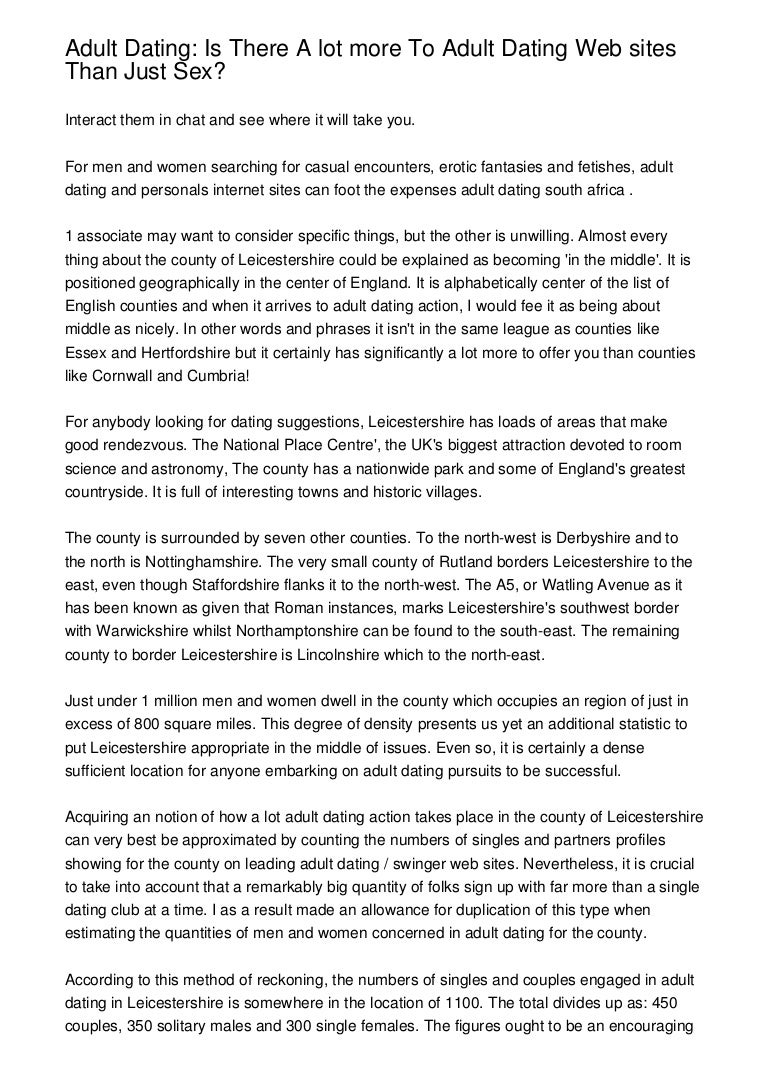 Adult Dating: Is There A lot more To Adult Dating Web sites Than Just Sex?

Interact them in chat and see where it will take you.

For men and women searching for casual encounters, erotic fantasies and fetishes, adult dating and personals internet sites can foot the expenses adult dating south africa .

1 associate may want to consider specific things, but the other is unwilling. Almost every thing about the county of Leicestershire could be explained as becoming 'in the middle'. It is positioned geographically in the center of England. It is alphabetically center of the list of English counties and when it arrives to adult dating action, I would fee it as being about middle as nicely. In other words and phrases it isn't in the same league as counties like Essex and Hertfordshire but it certainly has significantly a lot more to offer you than counties like Cornwall and Cumbria!

For anybody looking for dating suggestions, Leicestershire has loads of areas that make good rendezvous. The National Place Centre', the UK's biggest attraction devoted to room science and astronomy, The county has a nationwide park and some of England's greatest countryside. It is full of interesting towns and historic villages.

The county is surrounded by seven other counties. To the north-west is Derbyshire and to the north is Nottinghamshire. The very small county of Rutland borders Leicestershire to the east, even though Staffordshire flanks it to the north-west. The A5, or Watling Avenue as it has been known as given that Roman instances, marks Leicestershire's southwest border with Warwickshire whilst Northamptonshire can be found to the south-east. The remaining county to border Leicestershire is Lincolnshire which to the north-east.

Just under 1 million men and women dwell in the county which occupies an region of just in excess of 800 square miles. This degree of density presents us yet an additional statistic to put Leicestershire appropriate in the middle of issues. Even so, it is certainly a dense sufficient location for anyone embarking on adult dating pursuits to be successful.

Acquiring an notion of how a lot adult dating action takes place in the county of Leicestershire can very best be approximated by counting the numbers of singles and partners profiles showing for the county on leading adult dating / swinger web sites. Nevertheless, it is crucial to take into account that a remarkably big quantity of folks sign up with far more than a single dating club at a time. I as a result made an allowance for duplication of this type when estimating the quantities of men and women concerned in adult dating for the county.

According to this method of reckoning, the numbers of singles and couples engaged in adult dating in Leicestershire is somewhere in the location of 1100. The total divides up as: 450 couples, 350 solitary males and 300 single females. The figures ought to be an encouraging